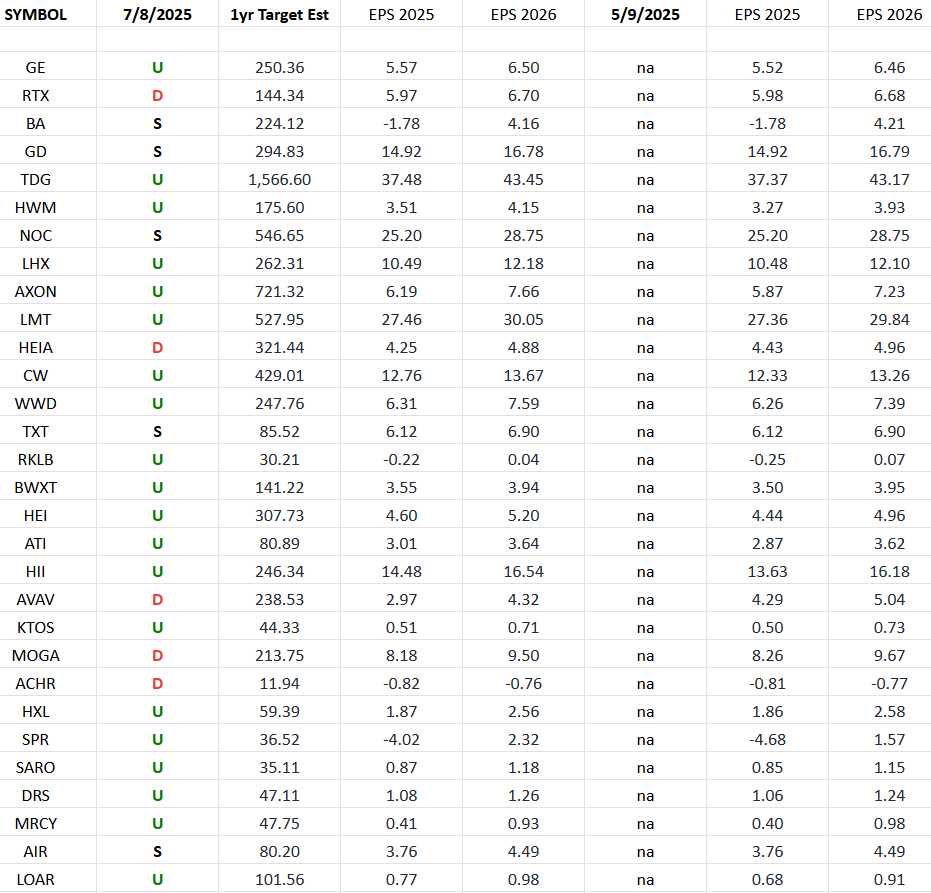 | SYMBOL | 7/8/2025 | 1yr Target Est | EPS 2025 | EPS 2026 | 5/9/2025 | EPS 2025 | EPS 2026 |
|---|---|---|---|---|---|---|---|
| | | | | | | | |
| GE | U | 250.36 | 5.57 | 6.50 | na | 5.52 | 6.46 |
| RTX | D | 144.34 | 5.97 | 6.70 | na | 5.98 | 6.68 |
| BA | S | 224.12 | -1.78 | 4.16 | na | -1.78 | 4.21 |
| GD | S | 294.83 | 14.92 | 16.78 | na | 14.92 | 16.79 |
| TDG | U | 1,566.60 | 37.48 | 43.45 | na | 37.37 | 43.17 |
| HWM | U | 175.60 | 3.51 | 4.15 | na | 3.27 | 3.93 |
| NOC | S | 546.65 | 25.20 | 28.75 | na | 25.20 | 28.75 |
| LHX | U | 262.31 | 10.49 | 12.18 | na | 10.48 | 12.10 |
| AXON | U | 721.32 | 6.19 | 7.66 | na | 5.87 | 7.23 |
| LMT | U | 527.95 | 27.46 | 30.05 | na | 27.36 | 29.84 |
| HEIA | D | 321.44 | 4.25 | 4.88 | na | 4.43 | 4.96 |
| CW | U | 429.01 | 12.76 | 13.67 | na | 12.33 | 13.26 |
| WWD | U | 247.76 | 6.31 | 7.59 | na | 6.26 | 7.39 |
| TXT | S | 85.52 | 6.12 | 6.90 | na | 6.12 | 6.90 |
| RKLB | U | 30.21 | -0.22 | 0.04 | na | -0.25 | 0.07 |
| BWXT | U | 141.22 | 3.55 | 3.94 | na | 3.50 | 3.95 |
| HEI | U | 307.73 | 4.60 | 5.20 | na | 4.44 | 4.96 |
| ATI | U | 80.89 | 3.01 | 3.64 | na | 2.87 | 3.62 |
| HII | U | 246.34 | 14.48 | 16.54 | na | 13.63 | 16.18 |
| AVAV | D | 238.53 | 2.97 | 4.32 | na | 4.29 | 5.04 |
| KTOS | U | 44.33 | 0.51 | 0.71 | na | 0.50 | 0.73 |
| MOGA | D | 213.75 | 8.18 | 9.50 | na | 8.26 | 9.67 |
| ACHR | D | 11.94 | -0.82 | -0.76 | na | -0.81 | -0.77 |
| HXL | U | 59.39 | 1.87 | 2.56 | na | 1.86 | 2.58 |
| SPR | U | 36.52 | -4.02 | 2.32 | na | -4.68 | 1.57 |
| SARO | U | 35.11 | 0.87 | 1.18 | na | 0.85 | 1.15 |
| DRS | U | 47.11 | 1.08 | 1.26 | na | 1.06 | 1.24 |
| MRCY | U | 47.75 | 0.41 | 0.93 | na | 0.40 | 0.98 |
| AIR | S | 80.20 | 3.76 | 4.49 | na | 3.76 | 4.49 |
| LOAR | U | 101.56 | 0.77 | 0.98 | na | 0.68 | 0.91 |